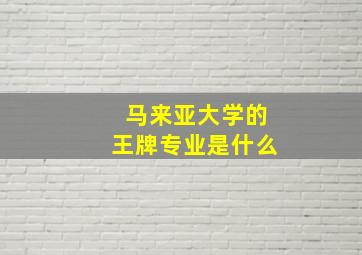 马来亚大学的
王牌专业是什么